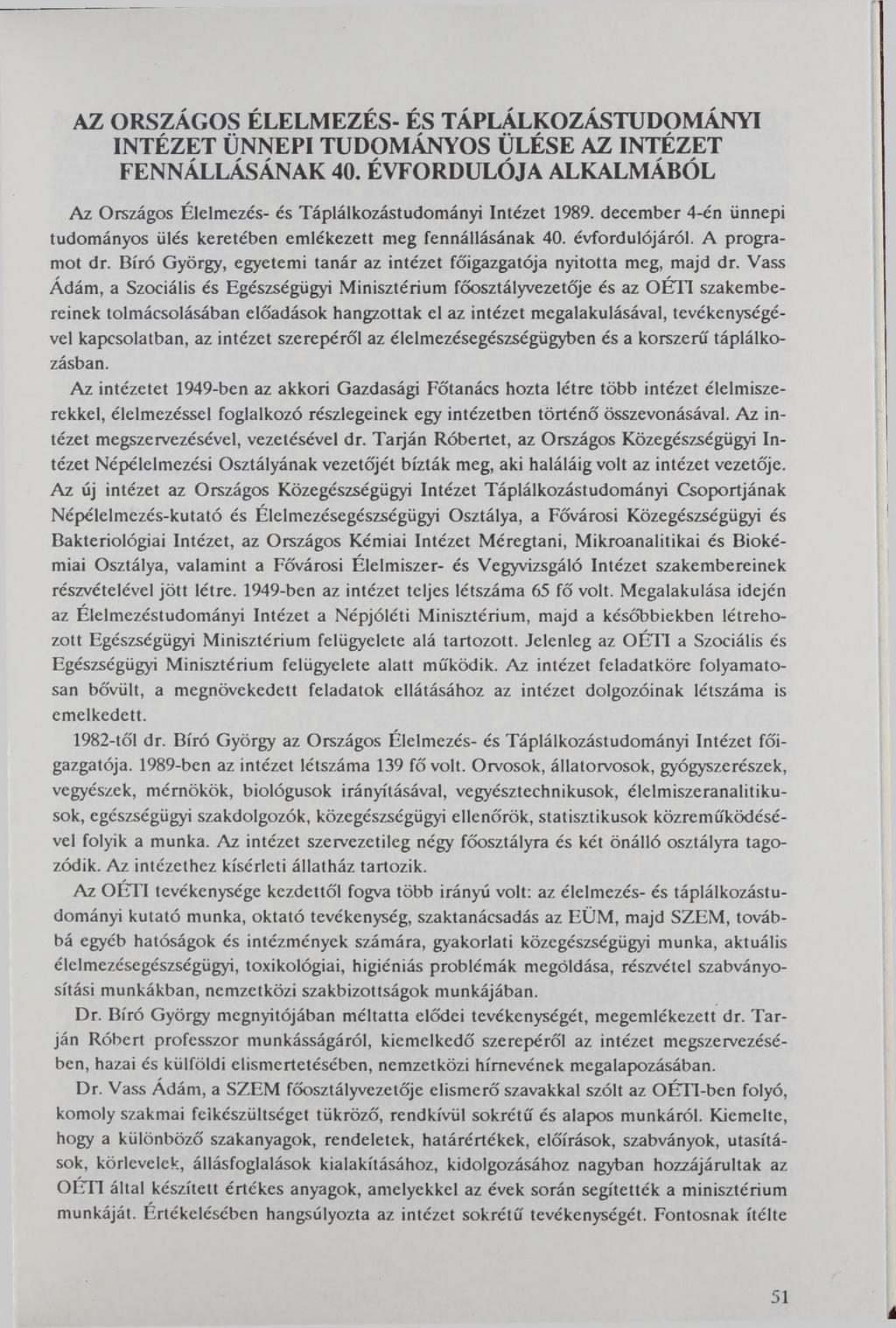 AZ ORSZÁGOS ÉLELMEZÉS- ÉS TÁPLÁLKOZÁSTUDOMÁNYI INTÉZET ÜNNEPI TUDOMÁNYOS ÜLÉSE AZ INTÉZET FENNÁLLÁSÁNAK 40. ÉVFORDULÓJA ALKALMÁBÓL

Az Országos Élelmezés- és Táplálkozástudományi Intézet 1989. december 4-én ünnepi tudományos ülés keretében emlékezett meg fennállásának 40. évfordulójáról. A programot dr. Bíró György, egyetemi tanár az intézet főigazgatója nyitotta meg, majd dr. Vass Ádám, a Szociális és Egészségügyi Minisztérium főosztályvezetője és az OÉTI szakembereinek tolmácsolásában előadások hangzottak el az intézet megalakulásával, tevékenységével kapcsolatban, az intézet szerepéről az élelmezésegészségügyben és a korszerű táplálkozásban.

Az intézetet 1949-ben az akkori Gazdasági Főtanács hozta létre több intézet élelmiszerekkel, élelmezéssel foglalkozó részlegeinek egy intézetben történő összevonásával. Az intézet megszervezésével, vezetésével dr. Tarján Róbertet, az Országos Közegészségügyi Intézet Népélelmezési Osztályának vezetőjét bízták meg, aki haláláig volt az intézet vezetője. Az új intézet az Országos Közegészségügyi Intézet Táplálkozástudományi Csoportjának Népélelmezés-kutató és Élelmezésegészségügyi Osztálya, a Fővárosi Közegészségügyi és Bakteriológiai Intézet, az Országos Kémiai Intézet Méregtani, Mikroanalitikai és Biokémiai Osztálya, valamint a Fővárosi Élelmiszer- és Vegyvizsgáló Intézet szakembereinek részvételével jött létre. 1949-ben az intézet teljes létszáma 65 fő volt. Megalakulása idején az Élelmezéstudományi Intézet a Népjóléti Minisztérium, majd a későbbiekben létrehozott Egészségügyi Minisztérium felügyelete alá tartozott. Jelenleg az OÉTI a Szociális és Egészségügyi Minisztérium felügyelete alatt működik. Az intézet feladatköre folyamatosan bővült, a megnövekedett feladatok ellátásához az intézet dolgozóinak létszáma is emelkedett.

1982-től dr. Bíró György az Országos Élelmezés- és Táplálkozástudományi Intézet főigazgatója. 1989-ben az intézet létszáma 139 fő volt. Orvosok, állatorvosok, gyógyszerészek, vegyészek, mérnökök, biológusok irányításával, vegyésztechnikusok, élelmiszeranalitikusok, egészségügyi szakdolgozók, közegészségügyi ellenőrök, statisztikusok közreműködésével folyik a munka. Az intézet szervezetileg négy főosztályra és két önálló osztályra tagozódik. Az intézethez kísérleti állatház tartozik.

Az OÉTI tevékenysége kezdettől fogva több irányú volt: az élelmezés- és táplálkozástudományi kutató munka, oktató tevékenység, szaktanácsadás az EÜM, majd SZEM, továbbá egyéb hatóságok és intézmények számára, gyakorlati közegészségügyi munka, aktuális élelmezésegészségügyi, toxikológiai, higiéniás problémák megoldása, részvétel szabványosítási munkákban, nemzetközi szakbizottságok munkájában.

Dr. Bíró György megnyitójában méltatta elődei tevékenységét, megemlékezett dr. Tarján Róbert professzor munkásságáról, kiemelkedő szerepéről az intézet megszervezésében, hazai és külföldi elismertetésében, nemzetközi hírnevének megalapozásában.

Dr. Vass Ádám, a SZEM főosztályvezetője elismerő szavakkal szólt az OÉTI-ben folyó, komoly szakmai felkészültséget tükröző, rendkívül sokrétű és alapos munkáról. Kiemelte, hogy a különböző szakanyagok, rendeletek, határértékek, előírások, szabványok, utasítások, körlevelek, állásfoglalások kialakításához, kidolgozásához nagyban hozzájárultak az OÉTI által készített értékes anyagok, amelyekkel az évek során segítették a minisztérium munkáját. Értékelésében hangsúlyozta az intézet sokrétű tevékenységét. Fontosnak ítélte

51